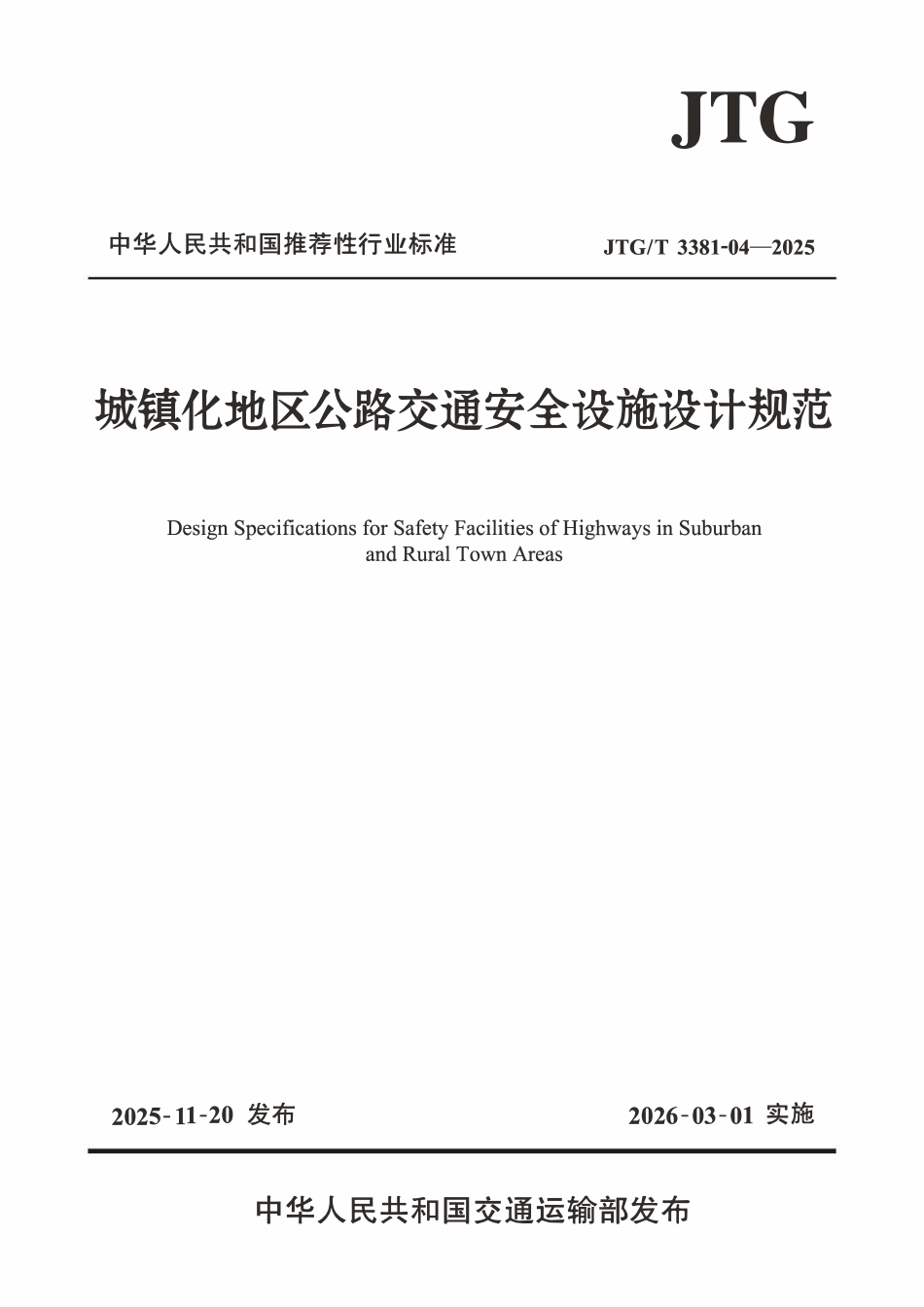 JTG

中华人民共和国推荐性行业标准 JTG/T 3381-04—2025

城镇化地区公路交通安全设施设计规范

Design Specifications for Safety Facilities of Highways in Suburban and Rural Town Areas

2025-11-20 发布 2026-03-01 实施

中华人民共和国交通运输部发布